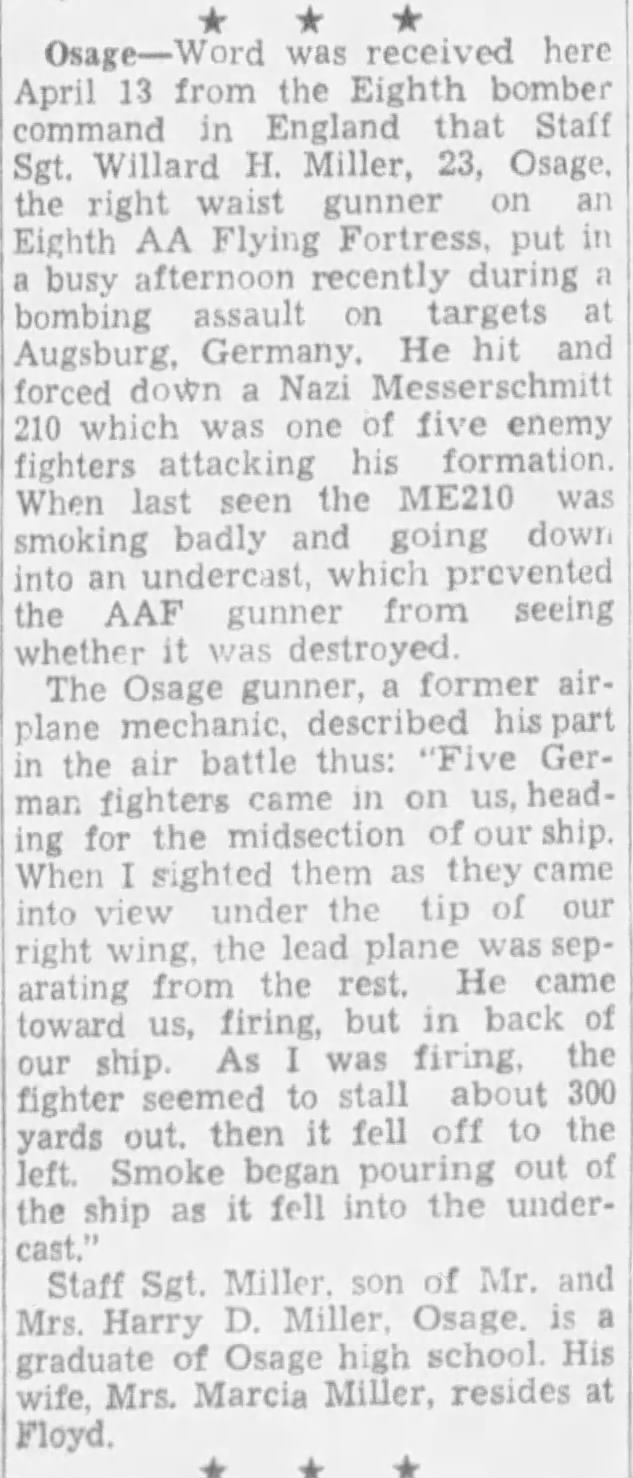 ★ ★ ★

Osage—Word was received here April 13 from the Eighth bomber command in England that Staff Sgt. Willard H. Miller, 23, Osage, the right waist gunner on an Eighth AA Flying Fortress, put in a busy afternoon recently during a bombing assault on targets at Augsburg, Germany. He hit and forced down a Nazi Messerschmitt 210 which was one of five enemy fighters attacking his formation. When last seen the ME210 was smoking badly and going down into an undercast, which prevented the AAF gunner from seeing whether it was destroyed.

The Osage gunner, a former airplane mechanic, described his part in the air battle thus: "Five German fighters came in on us, heading for the midsection of our ship. When I sighted them as they came into view under the tip of our right wing, the lead plane was separating from the rest. He came toward us, firing, but in back of our ship. As I was firing, the fighter seemed to stall about 300 yards out, then it fell off to the left. Smoke began pouring out of the ship as it fell into the undercast."

Staff Sgt. Miller, son of Mr. and Mrs. Harry D. Miller, Osage, is a graduate of Osage high school. His wife, Mrs. Marcia Miller, resides at Floyd.

★ ★ ★